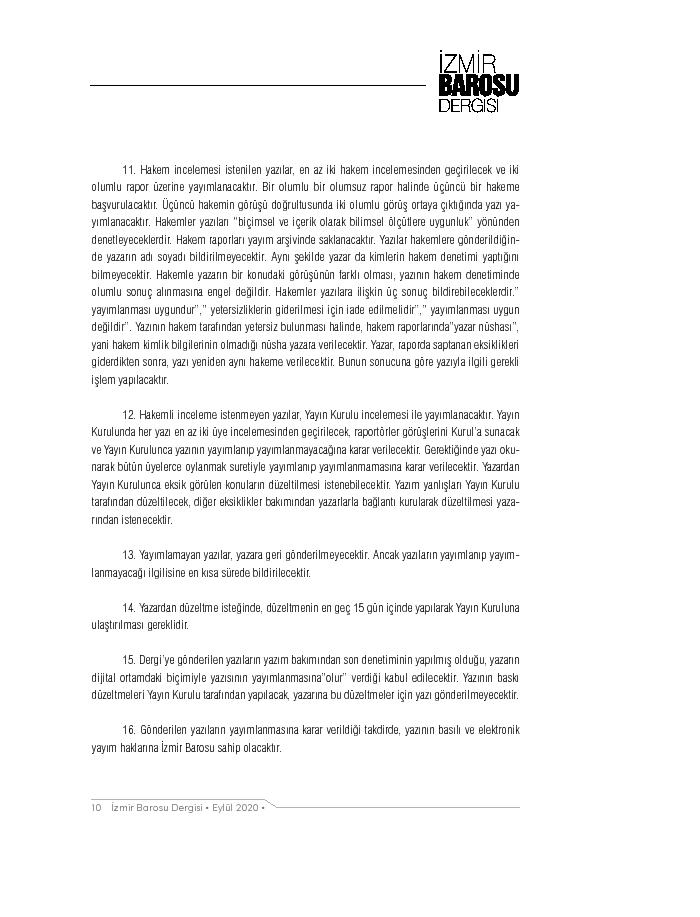 İZMİR
BAROSU
DERGİSİ

11. Hakem incelemesi istenilen yazılar, en az iki hakem incelemesinden geçirilecek ve iki olumlu rapor üzerine yayımlanacaktır. Bir olumlu bir olumsuz rapor halinde üçüncü bir hakeme başvurulacaktır. Üçüncü hakemin görüşü doğrultusunda iki olumlu görüş ortaya çıktığında yazı yayımlanacaktır. Hakemler yazıları "biçimsel ve içerik olarak bilimsel ölçütlere uygunluk" yönünden denetleyeceklerdir. Hakem raporları yayım arşivinde saklanacaktır. Yazılar hakemlere gönderildiğinde yazarın adı soyadı bildirilmeyecektir. Aynı şekilde yazar da kimlerin hakem denetimi yaptığını bilmeyecektir. Hakemle yazarın bir konudaki görüşünün farklı olması, yazının hakem denetiminde olumlu sonuç alınmasına engel değildir. Hakemler yazılara ilişkin üç sonuç bildirebileceklerdir." yayımlanması uygundur"," yetersizliklerin giderilmesi için iade edilmelidir"," yayımlanması uygun değildir". Yazının hakem tarafından yetersiz bulunması halinde, hakem raporlarında"yazar nüshası", yani hakem kimlik bilgilerinin olmadığı nüsha yazara verilecektir. Yazar, raporda saptanan eksiklikleri giderdikten sonra, yazı yeniden aynı hakeme verilecektir. Bunun sonucuna göre yazıyla ilgili gerekli işlem yapılacaktır.

12. Hakemli inceleme istenmeyen yazılar, Yayın Kurulu incelemesi ile yayımlanacaktır. Yayın Kurulunda her yazı en az iki üye incelemesinden geçirilecek, raportörler görüşlerini Kurul'a sunacak ve Yayın Kurulunca yazının yayımlanıp yayımlanmayacağına karar verilecektir. Gerektiğinde yazı okunarak bütün üyelerce oylanmak suretiyle yayımlanıp yayımlanmamasına karar verilecektir. Yazardan Yayın Kurulunca eksik görülen konuların düzeltilmesi istenebilecektir. Yazım yanlışları Yayın Kurulu tarafından düzeltilecek, diğer eksiklikler bakımından yazarlarla bağlantı kurularak düzeltilmesi yazarından istenecektir.

13. Yayımlamayan yazılar, yazara geri gönderilmeyecektir. Ancak yazıların yayımlanıp yayımlanmayacağı ilgilisine en kısa sürede bildirilecektir.

14. Yazardan düzeltme isteğinde, düzeltmenin en geç 15 gün içinde yapılarak Yayın Kuruluna ulaştırılması gereklidir.

15. Dergi'ye gönderilen yazıların yazım bakımından son denetiminin yapılmış olduğu, yazarın dijital ortamdaki biçimiyle yazısının yayımlanmasına"olur" verdiği kabul edilecektir. Yazının baskı düzeltmeleri Yayın Kurulu tarafından yapılacak, yazarına bu düzeltmeler için yazı gönderilmeyecektir.

16. Gönderilen yazıların yayımlanmasına karar verildiği takdirde, yazının basılı ve elektronik yayım haklarına İzmir Barosu sahip olacaktır.

10 İzmir Barosu Dergisi • Eylül 2020 •